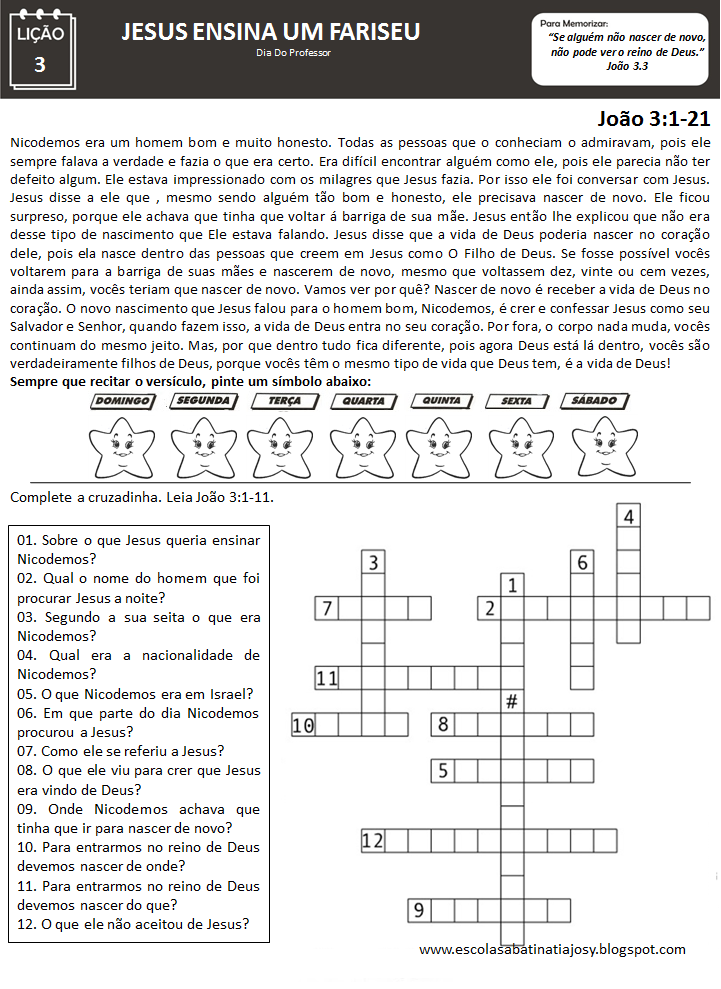 LIÇÃO
3

JESUS ENSINA UM FARISEU
Dia Do Professor

Para Memorizar:
"Se alguém não nascer de novo, não pode ver o reino de Deus."
João 3.3

João 3:1-21

Nicodemos era um homem bom e muito honesto. Todas as pessoas que o conheciam o admiravam, pois ele sempre falava a verdade e fazia o que era certo. Era difícil encontrar alguém como ele, pois ele parecia não ter defeito algum. Ele estava impressionado com os milagres que Jesus fazia. Por isso ele foi conversar com Jesus. Jesus disse a ele que , mesmo sendo alguém tão bom e honesto, ele precisava nascer de novo. Ele ficou surpreso, porque ele achava que tinha que voltar á barriga de sua mãe. Jesus então lhe explicou que não era desse tipo de nascimento que Ele estava falando. Jesus disse que a vida de Deus poderia nascer no coração dele, pois ela nasce dentro das pessoas que creem em Jesus como O Filho de Deus. Se fosse possível vocês voltarem para a barriga de suas mães e nascerem de novo, mesmo que voltassem dez, vinte ou cem vezes, ainda assim, vocês teriam que nascer de novo. Vamos ver por quê? Nascer de novo é receber a vida de Deus no coração. O novo nascimento que Jesus falou para o homem bom, Nicodemos, é crer e confessar Jesus como seu Salvador e Senhor, quando fazem isso, a vida de Deus entra no seu coração. Por fora, o corpo nada muda, vocês continuam do mesmo jeito. Mas, por que dentro tudo fica diferente, pois agora Deus está lá dentro, vocês são verdadeiramente filhos de Deus, porque vocês têm o mesmo tipo de vida que Deus tem, é a vida de Deus!
Sempre que recitar o versículo, pinte um símbolo abaixo:

DOMINGO SEGUNDA TERÇA QUARTA QUINTA SEXTA SÁBADO

Complete a cruzadinha. Leia João 3:1-11.

01. Sobre o que Jesus queria ensinar Nicodemos?
02. Qual o nome do homem que foi procurar Jesus a noite?
03. Segundo a sua seita o que era Nicodemos?
04. Qual era a nacionalidade de Nicodemos?
05. O que Nicodemos era em Israel?
06. Em que parte do dia Nicodemos procurou a Jesus?
07. Como ele se referiu a Jesus?
08. O que ele viu para crer que Jesus era vindo de Deus?
09. Onde Nicodemos achava que tinha que ir para nascer de novo?
10. Para entrarmos no reino de Deus devemos nascer de onde?
11. Para entrarmos no reino de Deus devemos nascer do que?
12. O que ele não aceitou de Jesus?

4 3 6 1 7 2 11 # 10 8 5 12 9

www.escolasabatinatiajosy.blogspot.com